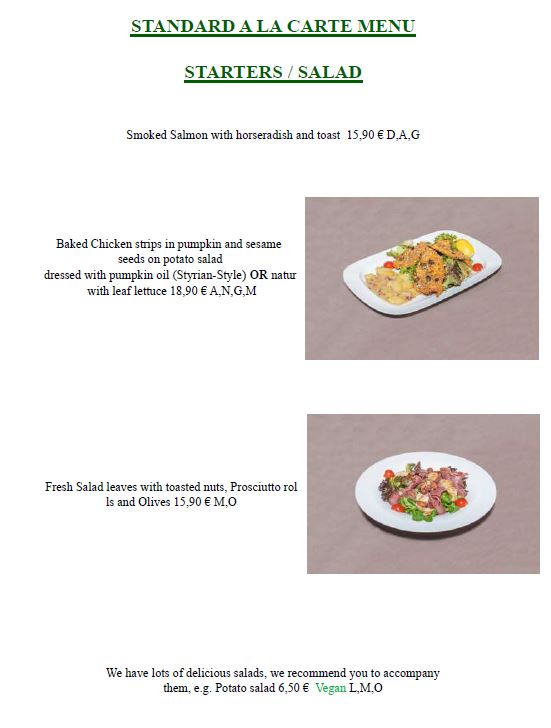 STANDARD A LA CARTE MENU

STARTERS / SALAD

Smoked Salmon with horseradish and toast 15,90 € D,A,G

Baked Chicken strips in pumpkin and sesame seeds on potato salad
dressed with pumpkin oil (Styrian-Style) OR natur with leaf lettuce 18,90 € A,N,G,M

Fresh Salad leaves with toasted nuts, Prosciutto rol ls and Olives 15,90 € M,O

We have lots of delicious salads, we recommend you to accompany them, e.g. Potato salad 6,50 € Vegan L,M,O